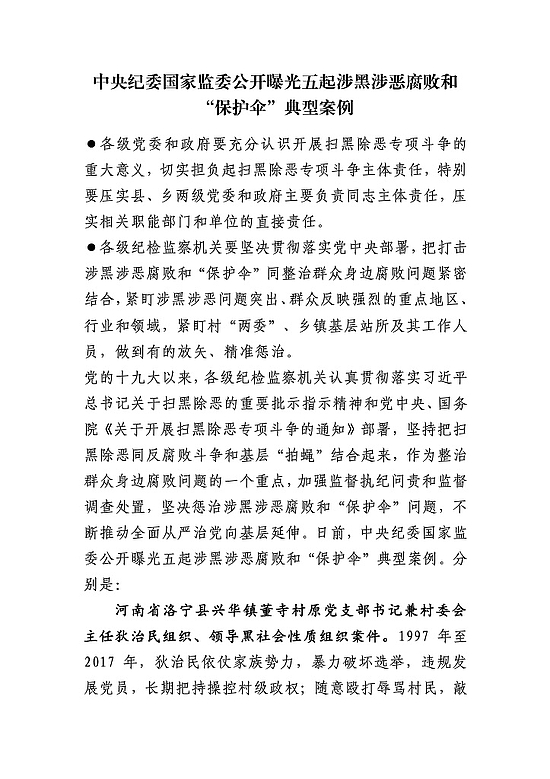 中央纪委国家监委公开曝光五起涉黑涉恶腐败和“保护伞”典型案例

●各级党委和政府要充分认识开展扫黑除恶专项斗争的重大意义，切实担负起扫黑除恶专项斗争主体责任，特别要压实县、乡两级党委和政府主要负责同志主体责任，压实相关职能部门和单位的直接责任。

●各级纪检监察机关要坚决贯彻落实党中央部署，把打击涉黑涉恶腐败和“保护伞”同整治群众身边腐败问题紧密结合，紧盯涉黑涉恶问题突出、群众反映强烈的重点地区、行业和领域，紧盯村“两委”、乡镇基层站所及其工作人员，做到有的放矢、精准惩治。

党的十九大以来，各级纪检监察机关认真贯彻落实习近平总书记关于扫黑除恶的重要批示指示精神和党中央、国务院《关于开展扫黑除恶专项斗争的通知》部署，坚持把扫黑除恶同反腐败斗争和基层“拍蝇”结合起来，作为整治群众身边腐败问题的一个重点，加强监督执纪问责和监督调查处置，坚决惩治涉黑涉恶腐败和“保护伞”问题，不断推动全面从严治党向基层延伸。日前，中央纪委国家监委公开曝光五起涉黑涉恶腐败和“保护伞”典型案例。分别是：

河南省洛宁县兴华镇董寺村原党支部书记兼村委会主任狄治民组织、领导黑社会性质组织案件。1997 年至 2017 年，狄治民依仗家族势力，暴力破坏选举，违规发展党员，长期把持操控村级政权；随意殴打辱骂村民，敲